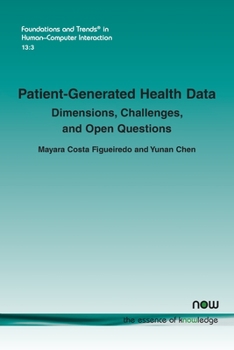 Foundations and Trends® in
Human–Computer Interaction
13:3

Patient-Generated Health Data
Dimensions, Challenges, and Open Questions

Mayara Costa Figueiredo and Yunan Chen

now
the essence of knowledge